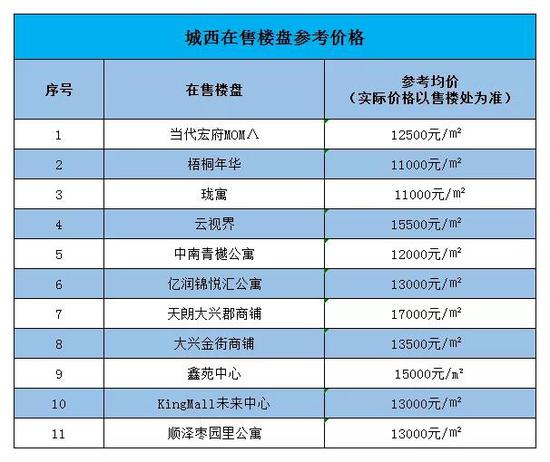 城西在售楼盘参考价格

| 序号 | 在售楼盘 | 参考均价（实际价格以售楼处为准） |
|---|---|---|
| 1 | 当代宏府MOMΛ | 12500元/㎡ |
| 2 | 梧桐年华 | 11000元/㎡ |
| 3 | 珑寓 | 11000元/㎡ |
| 4 | 云视界 | 15500元/㎡ |
| 5 | 中南青樾公寓 | 12000元/㎡ |
| 6 | 亿润锦悦汇公寓 | 13000元/㎡ |
| 7 | 天朗大兴郡商铺 | 17000元/㎡ |
| 8 | 大兴金街商铺 | 13500元/㎡ |
| 9 | 鑫苑中心 | 15000元/㎡ |
| 10 | KingMall未来中心 | 13000元/㎡ |
| 11 | 顺泽枣园里公寓 | 13000元/㎡ |